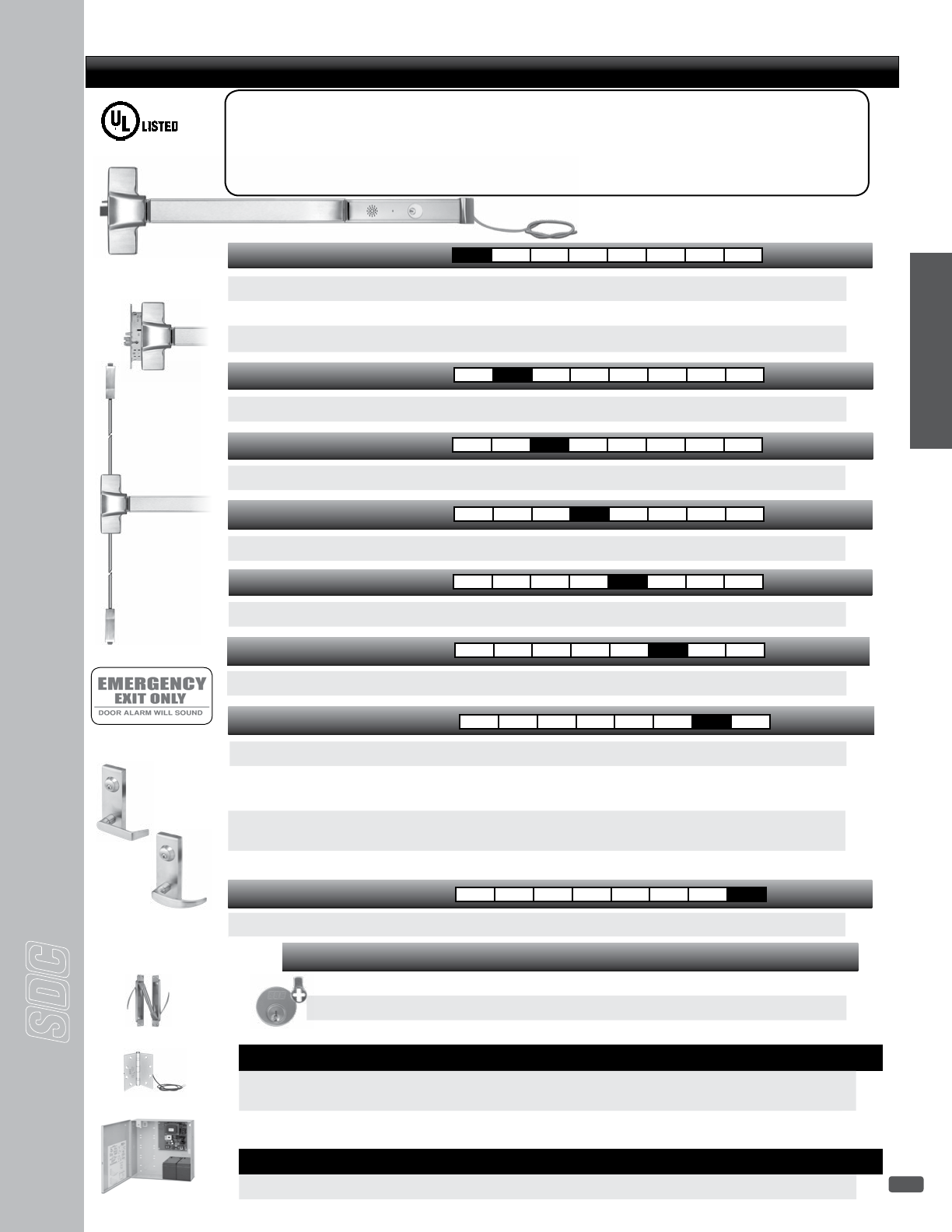 UL LISTED

EMERGENCY
EXIT ONLY
DOOR ALARM WILL SOUND

SDC